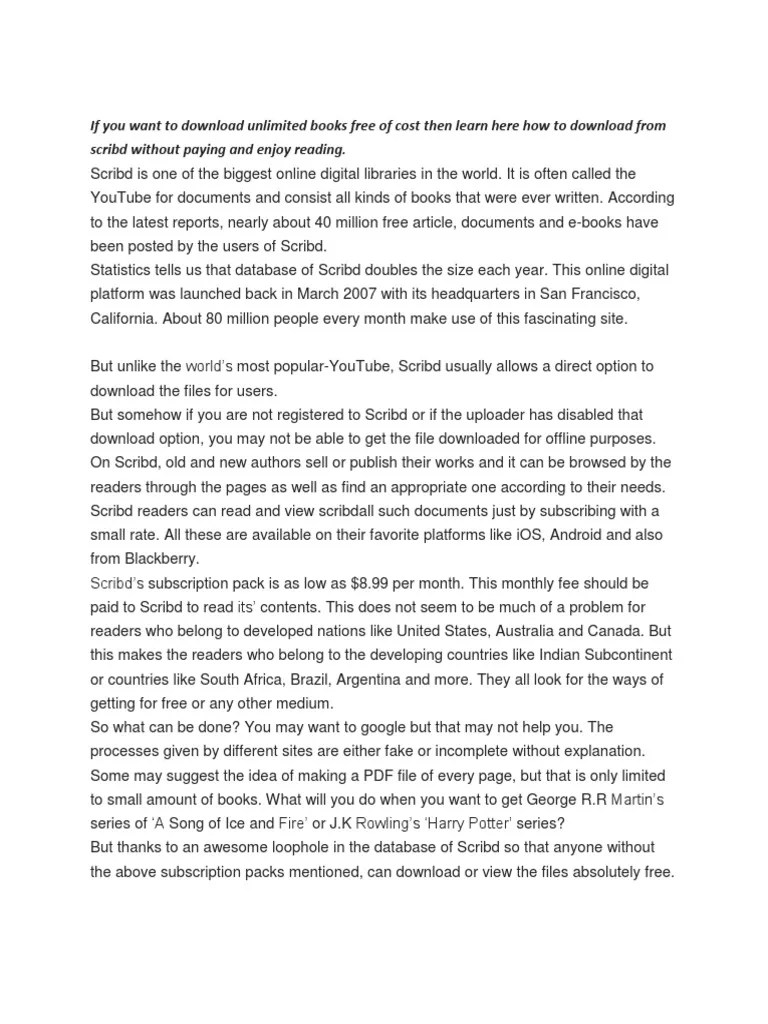 If you want to download unlimited books free of cost then learn here how to download from scribd without paying and enjoy reading.
Scribd is one of the biggest online digital libraries in the world. It is often called the YouTube for documents and consist all kinds of books that were ever written. According to the latest reports, nearly about 40 million free article, documents and e-books have been posted by the users of Scribd.
Statistics tells us that database of Scribd doubles the size each year. This online digital platform was launched back in March 2007 with its headquarters in San Francisco, California. About 80 million people every month make use of this fascinating site.

But unlike the world's most popular-YouTube, Scribd usually allows a direct option to download the files for users.
But somehow if you are not registered to Scribd or if the uploader has disabled that download option, you may not be able to get the file downloaded for offline purposes.
On Scribd, old and new authors sell or publish their works and it can be browsed by the readers through the pages as well as find an appropriate one according to their needs.
Scribd readers can read and view scribdall such documents just by subscribing with a small rate. All these are available on their favorite platforms like iOS, Android and also from Blackberry.
Scribd's subscription pack is as low as $8.99 per month. This monthly fee should be paid to Scribd to read its' contents. This does not seem to be much of a problem for readers who belong to developed nations like United States, Australia and Canada. But this makes the readers who belong to the developing countries like Indian Subcontinent or countries like South Africa, Brazil, Argentina and more. They all look for the ways of getting for free or any other medium.
So what can be done? You may want to google but that may not help you. The processes given by different sites are either fake or incomplete without explanation. Some may suggest the idea of making a PDF file of every page, but that is only limited to small amount of books. What will you do when you want to get George R.R Martin's series of 'A Song of Ice and Fire' or J.K Rowling's 'Harry Potter' series?
But thanks to an awesome loophole in the database of Scribd so that anyone without the above subscription packs mentioned, can download or view the files absolutely free.